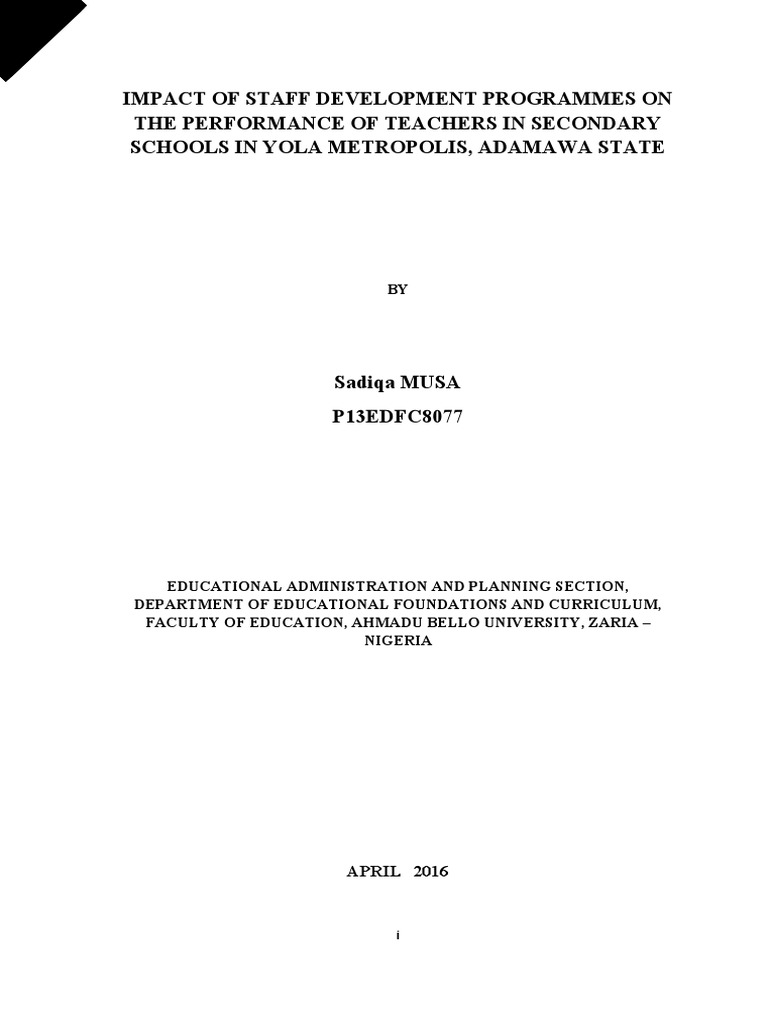 IMPACT OF STAFF DEVELOPMENT PROGRAMMES ON THE PERFORMANCE OF TEACHERS IN SECONDARY SCHOOLS IN YOLA METROPOLIS, ADAMAWA STATE

BY

Sadiqa MUSA

P13EDFC8077

EDUCATIONAL ADMINISTRATION AND PLANNING SECTION, DEPARTMENT OF EDUCATIONAL FOUNDATIONS AND CURRICULUM, FACULTY OF EDUCATION, AHMADU BELLO UNIVERSITY, ZARIA – NIGERIA

APRIL 2016

i